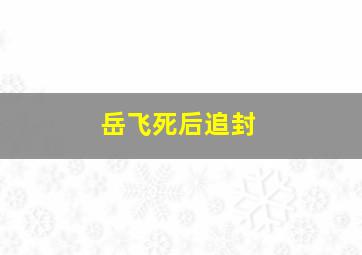 岳飞死后追封